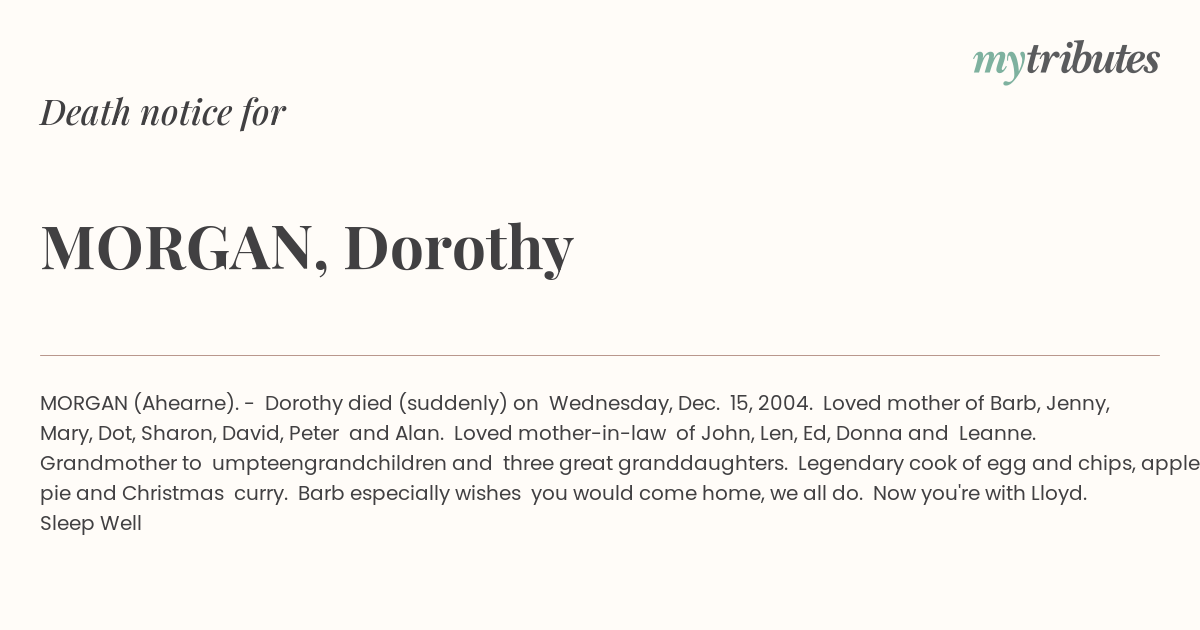 mytributes

Death notice for

MORGAN, Dorothy

MORGAN (Ahearne). - Dorothy died (suddenly) on Wednesday, Dec. 15, 2004. Loved mother of Barb, Jenny, Mary, Dot, Sharon, David, Peter and Alan. Loved mother-in-law of John, Len, Ed, Donna and Leanne. Grandmother to umpteengrandchildren and three great granddaughters. Legendary cook of egg and chips, apple pie and Christmas curry. Barb especially wishes you would come home, we all do. Now you're with Lloyd. Sleep Well